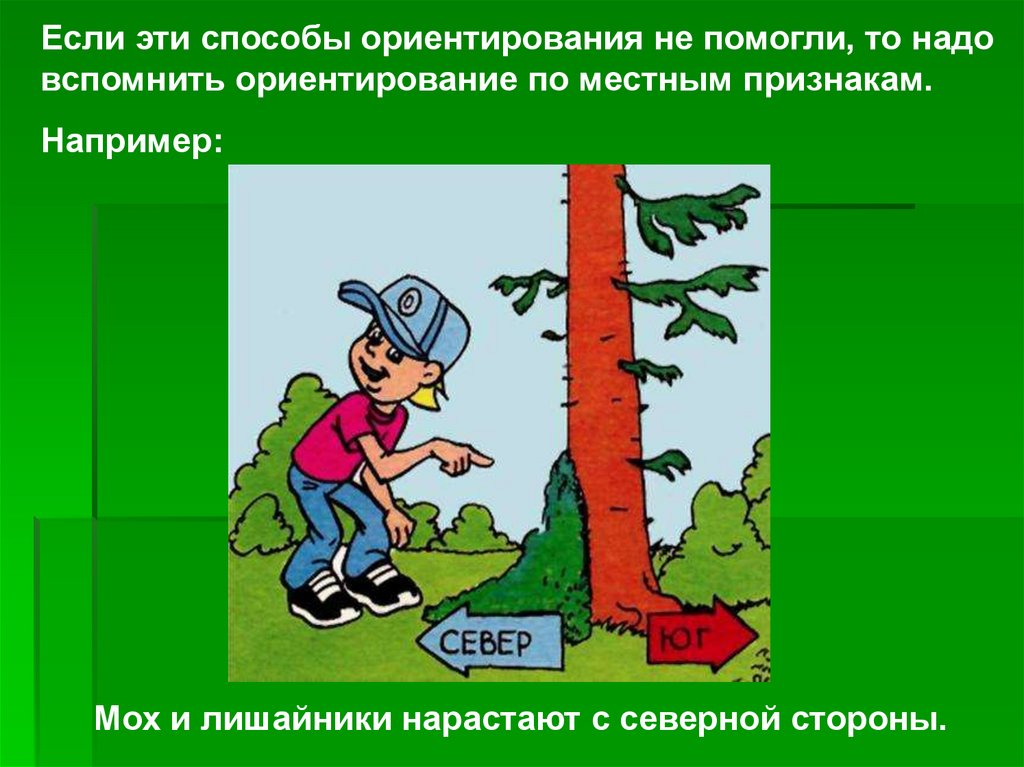 Если эти способы ориентирования не помогли, то надо вспомнить ориентирование по местным признакам.

Например:

СЕВЕР

ЮГ

Мох и лишайники нарастают с северной стороны.